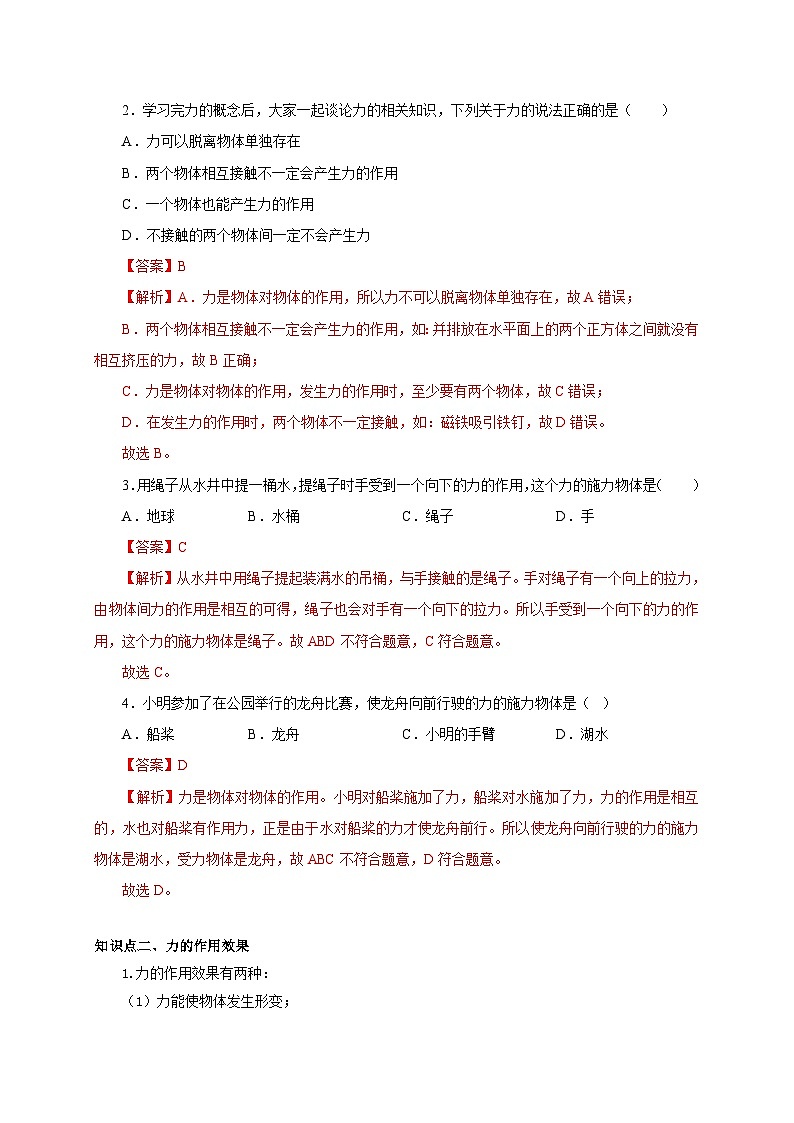 2．学习完力的概念后，大家一起谈论力的相关知识，下列关于力的说法正确的是（　　）

A．力可以脱离物体单独存在

B．两个物体相互接触不一定会产生力的作用

C．一个物体也能产生力的作用

D．不接触的两个物体间一定不会产生力

【答案】B

【解析】A．力是物体对物体的作用，所以力不可以脱离物体单独存在，故A错误；

B．两个物体相互接触不一定会产生力的作用，如：并排放在水平面上的两个正方体之间就没有相互挤压的力，故B正确；

C．力是物体对物体的作用，发生力的作用时，至少要有两个物体，故C错误；

D．在发生力的作用时，两个物体不一定接触，如：磁铁吸引铁钉，故D错误。

故选B。

3.用绳子从水井中提一桶水，提绳子时手受到一个向下的力的作用，这个力的施力物体是(　　)

A．地球　　B．水桶　　C．绳子　　D．手

【答案】C

【解析】从水井中用绳子提起装满水的吊桶，与手接触的是绳子。手对绳子有一个向上的拉力，由物体间力的作用是相互的可得，绳子也会对手有一个向下的拉力。所以手受到一个向下的力的作用，这个力的施力物体是绳子。故ABD不符合题意，C符合题意。

故选C。

4．小明参加了在公园举行的龙舟比赛，使龙舟向前行驶的力的施力物体是（　）

A．船桨　　B．龙舟　　C．小明的手臂　　D．湖水

【答案】D

【解析】力是物体对物体的作用。小明对船桨施加了力，船桨对水施加了力，力的作用是相互的，水也对船桨有作用力，正是由于水对船桨的力才使龙舟前行。所以使龙舟向前行驶的力的施力物体是湖水，受力物体是龙舟，故ABC不符合题意，D符合题意。

故选D。

知识点二、力的作用效果

1.力的作用效果有两种：

（1）力能使物体发生形变；